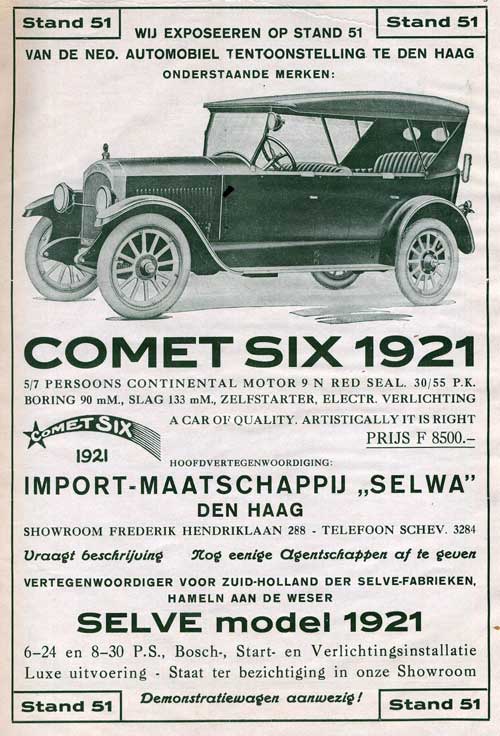 Stand 51

Stand 51

WIJ EXPOSEEREN OP STAND 51
VAN DE NED. AUTOMOBIEL TENTOONSTELLING TE DEN HAAG
ONDERSTAANDE MERKEN:

COMET SIX 1921

5/7 PERSOONS CONTINENTAL MOTOR 9 N RED SEAL. 30/55 P.K.
BORING 90 mM., SLAG 133 mM., ZELFSTARTER, ELECTR. VERLICHTING

COMET SIX
1921

A CAR OF QUALITY. ARTISTICALLY IT IS RIGHT
PRIJS F 8500.–

HOOFDVERTEGENWOORDIGING:

IMPORT-MAATSCHAPPIJ „SELWA"
DEN HAAG

SHOWROOM FREDERIK HENDRIKLAAN 288 - TELEFOON SCHEV. 3284

Vraagt beschrijving

Nog eenige Agentschappen af te geven

VERTEGENWOORDIGER VOOR ZUID-HOLLAND DER SELVE-FABRIEKEN, HAMELN AAN DE WESER

SELVE model 1921

6–24 en 8–30 P.S., Bosch-, Start- en Verlichtingsinstallatie
Luxe uitvoering - Staat ter bezichtiging in onze Showroom

Stand 51

Demonstratiewagen aanwezig!

Stand 51